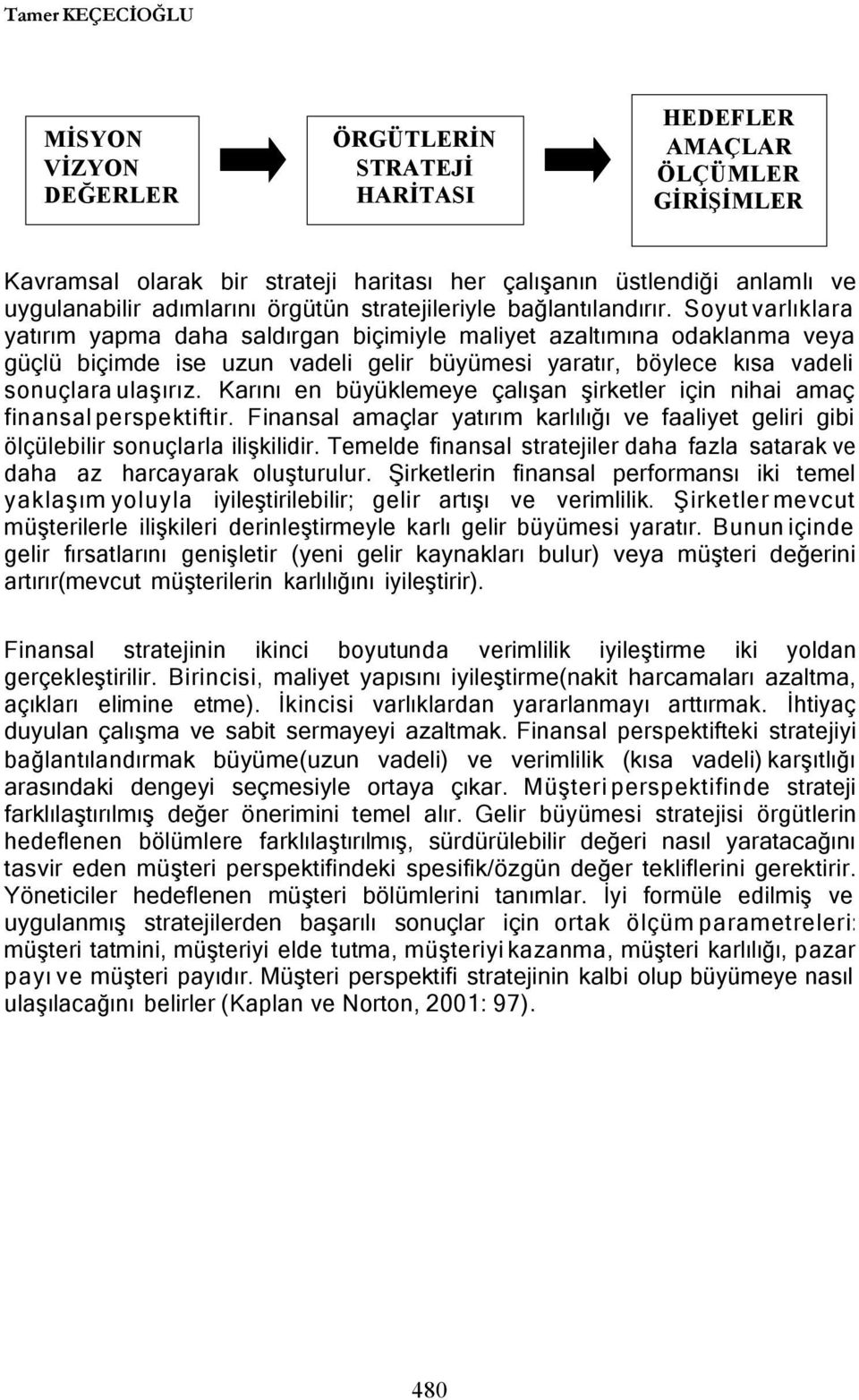 Tamer KEÇECİOĞLU

MİSYON
VİZYON
DEĞERLER

ÖRGÜTLERİN
STRATEJİ
HARİTASI

HEDEFLER
AMAÇLAR
ÖLÇÜMLER
GİRİŞİMLER

Kavramsal olarak bir strateji haritası her çalışanın üstlendiği anlamlı ve uygulanabilir adımlarını örgütün stratejileriyle bağlantılandırır. Soyut varlıklara yatırım yapma daha saldırgan biçimiyle maliyet azaltımına odaklanma veya güçlü biçimde ise uzun vadeli gelir büyümesi yaratır, böylece kısa vadeli sonuçlara ulaşırız. Karını en büyüklemeye çalışan şirketler için nihai amaç finansal perspektiftir. Finansal amaçlar yatırım karlılığı ve faaliyet geliri gibi ölçülebilir sonuçlarla ilişkilidir. Temelde finansal stratejiler daha fazla satarak ve daha az harcayarak oluşturulur. Şirketlerin finansal performansı iki temel yaklaşım yoluyla iyileştirilebilir; gelir artışı ve verimlilik. Şirketler mevcut müşterilerle ilişkileri derinleştirmeyle karlı gelir büyümesi yaratır. Bunun içinde gelir fırsatlarını genişletir (yeni gelir kaynakları bulur) veya müşteri değerini artırır(mevcut müşterilerin karlılığını iyileştirir).

Finansal stratejinin ikinci boyutunda verimlilik iyileştirme iki yoldan gerçekleştirilir. Birincisi, maliyet yapısını iyileştirme(nakit harcamaları azaltma, açıkları elimine etme). İkincisi varlıklardan yararlanmayı arttırmak. İhtiyaç duyulan çalışma ve sabit sermayeyi azaltmak. Finansal perspektifteki stratejiyi bağlantılandırmak büyüme(uzun vadeli) ve verimlilik (kısa vadeli) karşıtlığı arasındaki dengeyi seçmesiyle ortaya çıkar. Müşteri perspektifinde strateji farklılaştırılmış değer önerimini temel alır. Gelir büyümesi stratejisi örgütlerin hedeflenen bölümlere farklılaştırılmış, sürdürülebilir değeri nasıl yaratacağını tasvir eden müşteri perspektifindeki spesifik/özgün değer tekliflerini gerektirir. Yöneticiler hedeflenen müşteri bölümlerini tanımlar. İyi formüle edilmiş ve uygulanmış stratejilerden başarılı sonuçlar için ortak ölçüm parametreleri: müşteri tatmini, müşteriyi elde tutma, müşteriyi kazanma, müşteri karlılığı, pazar payı ve müşteri payıdır. Müşteri perspektifi stratejinin kalbi olup büyümeye nasıl ulaşılacağını belirler (Kaplan ve Norton, 2001: 97).

480